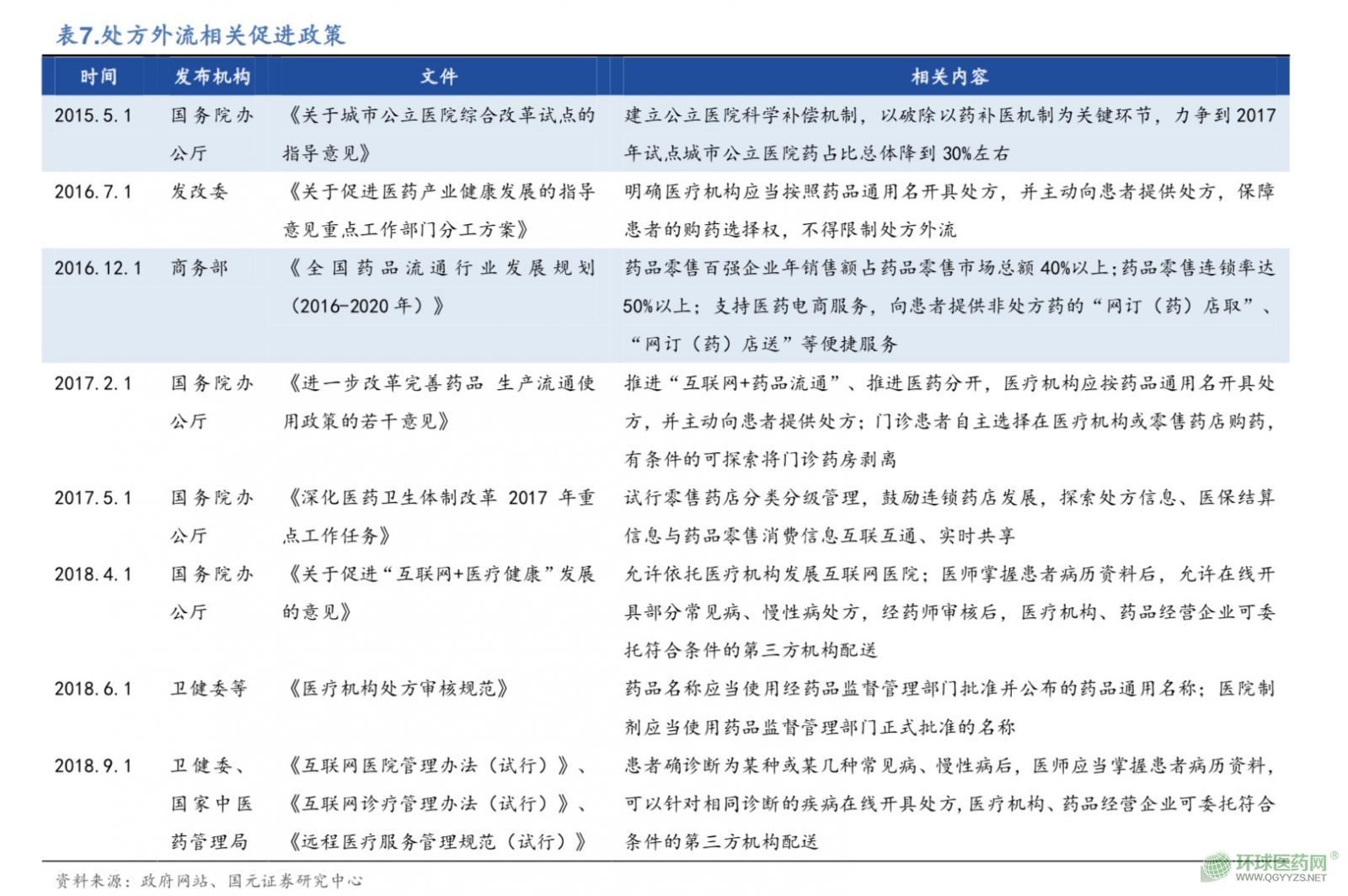 表7.处方外流相关促进政策

| 时间 | 发布机构 | 文件 | 相关内容 |
|---|---|---|---|
| 2015.5.1 | 国务院办公厅 | 《关于城市公立医院综合改革试点的指导意见》 | 建立公立医院科学补偿机制，以破除以药补医机制为关键环节，力争到2017年试点城市公立医院药占比总体降到30%左右 |
| 2016.7.1 | 发改委 | 《关于促进医药产业健康发展的指导意见重点工作部门分工方案》 | 明确医疗机构应当按照药品通用名开具处方，并主动向患者提供处方，保障患者的购药选择权，不得限制处方外流 |
| 2016.12.1 | 商务部 | 《全国药品流通行业发展规划（2016-2020年）》 | 药品零售百强企业年销售额占药品零售市场总额40%以上;药品零售连锁率达50%以上；支持医药电商服务，向患者提供非处方药的“网订（药）店取”、“网订（药）店送”等便捷服务 |
| 2017.2.1 | 国务院办公厅 | 《进一步改革完善药品 生产流通使用政策的若干意见》 | 推进“互联网+药品流通”、推进医药分开，医疗机构应按药品通用名开具处方，并主动向患者提供处方；门诊患者自主选择在医疗机构或零售药店购药，有条件的可探索将门诊药房剥离 |
| 2017.5.1 | 国务院办公厅 | 《深化医药卫生体制改革 2017 年重点工作任务》 | 试行零售药店分类分级管理，鼓励连锁药店发展，探索处方信息、医保结算信息与药品零售消费信息互联互通、实时共享 |
| 2018.4.1 | 国务院办公厅 | 《关于促进“互联网+医疗健康”发展的意见》 | 允许依托医疗机构发展互联网医院；医师掌握患者病历资料后，允许在线开具部分常见病、慢性病处方，经药师审核后，医疗机构、药品经营企业可委托符合条件的第三方机构配送 |
| 2018.6.1 | 卫健委等 | 《医疗机构处方审核规范》 | 药品名称应当使用经药品监督管理部门批准并公布的药品通用名称；医院制剂应当使用药品监督管理部门正式批准的名称 |
| 2018.9.1 | 卫健委、国家中医药管理局 | 《互联网医院管理办法（试行）》、《互联网诊疗管理办法（试行）》、《远程医疗服务管理规范（试行）》 | 患者确诊断为某种或某几种常见病、慢性病后，医师应当掌握患者病历资料，可以针对相同诊断的疾病在线开具处方，医疗机构、药品经营企业可委托符合条件的第三方机构配送 |

资料来源：政府网站、国元证券研究中心

环球医药网® WWW.QGYYZS.NET